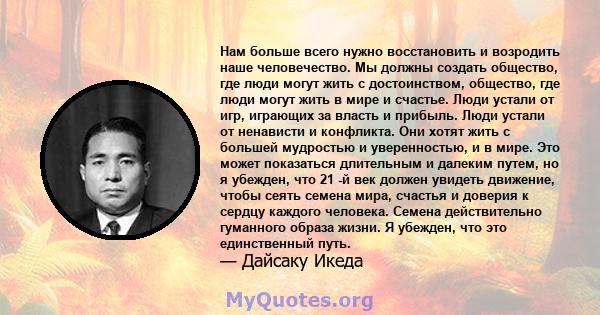 Нам больше всего нужно восстановить и возродить наше человечество. Мы должны создать общество, где люди могут жить с достоинством, общество, где люди могут жить в мире и счастье. Люди устали от игр, играющих за власть и прибыль. Люди устали от ненависти и конфликта. Они хотят жить с большей мудростью и уверенностью, и в мире. Это может показаться длительным и далеким путем, но я убежден, что 21 -й век должен увидеть движение, чтобы сеять семена мира, счастья и доверия к сердцу каждого человека. Семена действительно гуманного образа жизни. Я убежден, что это единственный путь.

— Дайсаку Икеда

MyQuotes.org